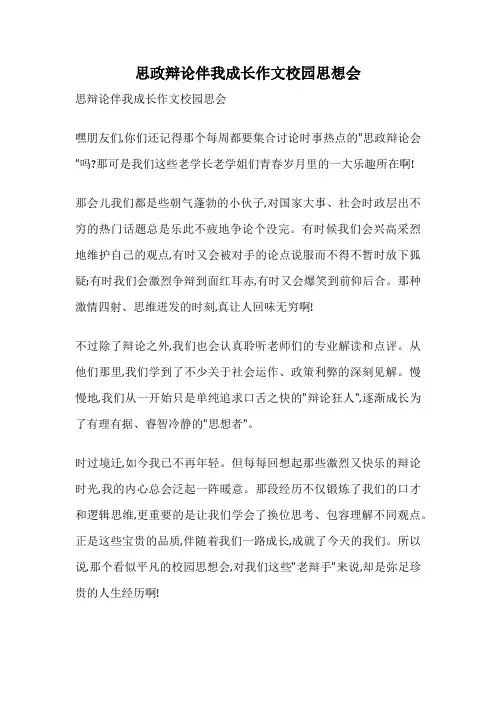 思政辩论伴我成长作文校园思想会

思辩论伴我成长作文校园思会

嘿朋友们,你们还记得那个每周都要集合讨论时事热点的"思政辩论会"吗?那可是我们这些老学长老学姐们青春岁月里的一大乐趣所在啊!

那会儿我们都是些朝气蓬勃的小伙子,对国家大事、社会时政层出不穷的热门话题总是乐此不疲地争论个没完。有时候我们会兴高采烈地维护自己的观点,有时又会被对手的论点说服而不得不暂时放下狐疑;有时我们会激烈争辩到面红耳赤,有时又会爆笑到前仰后合。那种激情四射、思维迸发的时刻,真让人回味无穷啊!

不过除了辩论之外,我们也会认真聆听老师们的专业解读和点评。从他们那里,我们学到了不少关于社会运作、政策利弊的深刻见解。慢慢地,我们从一开始只是单纯追求口舌之快的"辩论狂人",逐渐成长为了有理有据、睿智冷静的"思想者"。

时过境迁,如今我已不再年轻。但每每回想起那些激烈又快乐的辩论时光,我的内心总会泛起一阵暖意。那段经历不仅锻炼了我们的口才和逻辑思维,更重要的是让我们学会了换位思考、包容理解不同观点。正是这些宝贵的品质,伴随着我们一路成长,成就了今天的我们。所以说,那个看似平凡的校园思想会,对我们这些"老辩手"来说,却是弥足珍贵的人生经历啊!